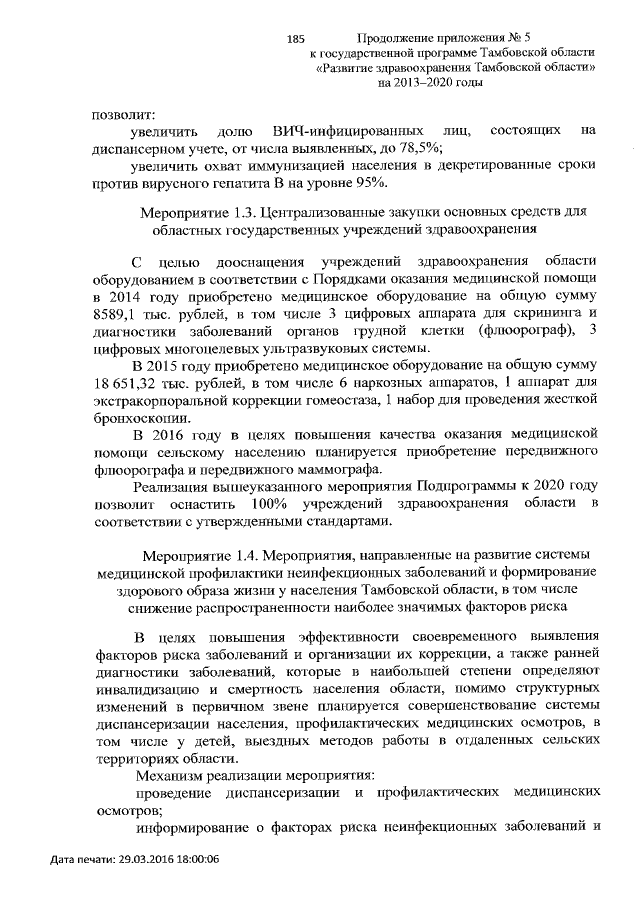 185

Продолжение приложения № 5
к государственной программе Тамбовской области
«Развитие здравоохранения Тамбовской области»
на 2013–2020 годы

позволит:

увеличить долю ВИЧ-инфицированных лиц, состоящих на диспансерном учете, от числа выявленных, до 78,5%;

увеличить охват иммунизацией населения в декретированные сроки против вирусного гепатита В на уровне 95%.

Мероприятие 1.3. Централизованные закупки основных средств для областных государственных учреждений здравоохранения

С целью дооснащения учреждений здравоохранения области оборудованием в соответствии с Порядками оказания медицинской помощи в 2014 году приобретено медицинское оборудование на общую сумму 8589,1 тыс. рублей, в том числе 3 цифровых аппарата для скрининга и диагностики заболеваний органов грудной клетки (флюорограф), 3 цифровых многоцелевых ультразвуковых системы.

В 2015 году приобретено медицинское оборудование на общую сумму 18 651,32 тыс. рублей, в том числе 6 наркозных аппаратов, 1 аппарат для экстракорпоральной коррекции гомеостаза, 1 набор для проведения жесткой бронхоскопии.

В 2016 году в целях повышения качества оказания медицинской помощи сельскому населению планируется приобретение передвижного флюорографа и передвижного маммографа.

Реализация вышеуказанного мероприятия Подпрограммы к 2020 году позволит оснастить 100% учреждений здравоохранения области в соответствии с утвержденными стандартами.

Мероприятие 1.4. Мероприятия, направленные на развитие системы медицинской профилактики неинфекционных заболеваний и формирование здорового образа жизни у населения Тамбовской области, в том числе снижение распространенности наиболее значимых факторов риска

В целях повышения эффективности своевременного выявления факторов риска заболеваний и организации их коррекции, а также ранней диагностики заболеваний, которые в наибольшей степени определяют инвалидизацию и смертность населения области, помимо структурных изменений в первичном звене планируется совершенствование системы диспансеризации населения, профилактических медицинских осмотров, в том числе у детей, выездных методов работы в отдаленных сельских территориях области.

Механизм реализации мероприятия:

проведение диспансеризации и профилактических медицинских осмотров;

информирование о факторах риска неинфекционных заболеваний и

Дата печати: 29.03.2016 18:00:06